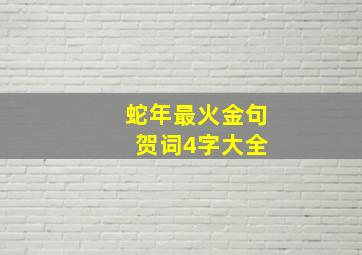 蛇年最火金句
贺词4字大全